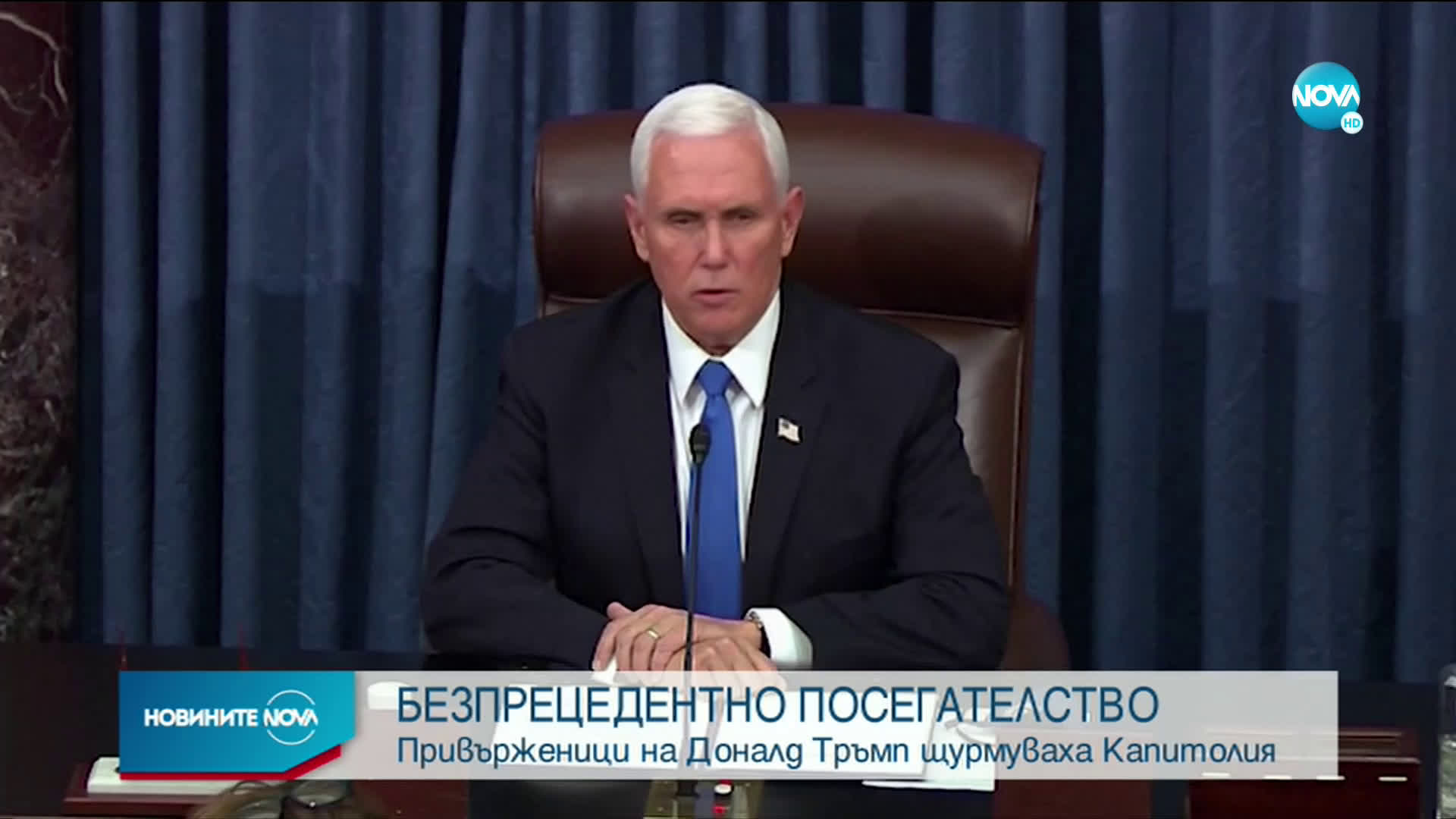 NOVA HD

НОВИНИТЕ NOVA

БЕЗПРЕЦЕДЕНТНО ПОСЕГАТЕЛСТВО
Привърженици на Доналд Тръмп щурмуваха Капитолия